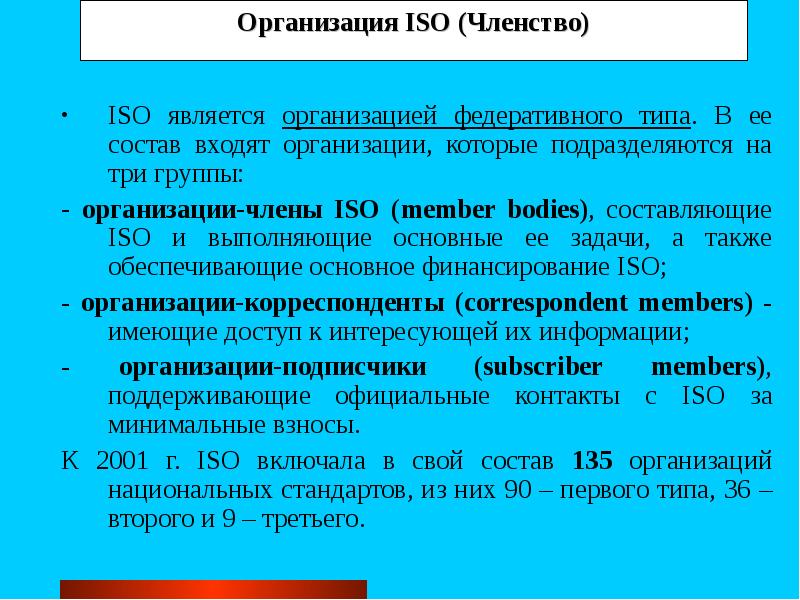 Организация ISO (Членство)

• ISO является организацией федеративного типа. В ее состав входят организации, которые подразделяются на три группы:

- организации-члены ISO (member bodies), составляющие ISO и выполняющие основные ее задачи, а также обеспечивающие основное финансирование ISO;

- организации-корреспонденты (correspondent members) - имеющие доступ к интересующей их информации;

- организации-подписчики (subscriber members), поддерживающие официальные контакты с ISO за минимальные взносы.

К 2001 г. ISO включала в свой состав 135 организаций национальных стандартов, из них 90 – первого типа, 36 – второго и 9 – третьего.